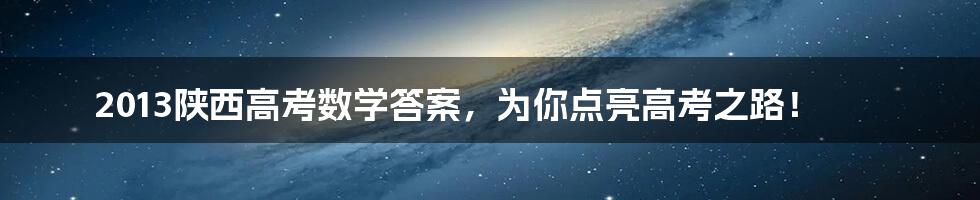 2013陕西高考数学答案，为你点亮高考之路！